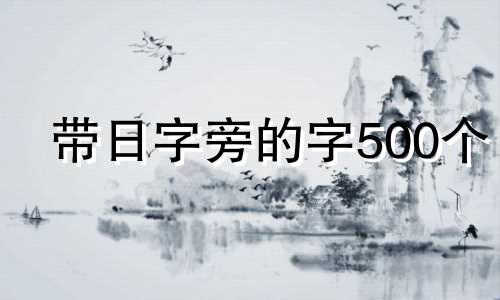 带日字旁的字500个